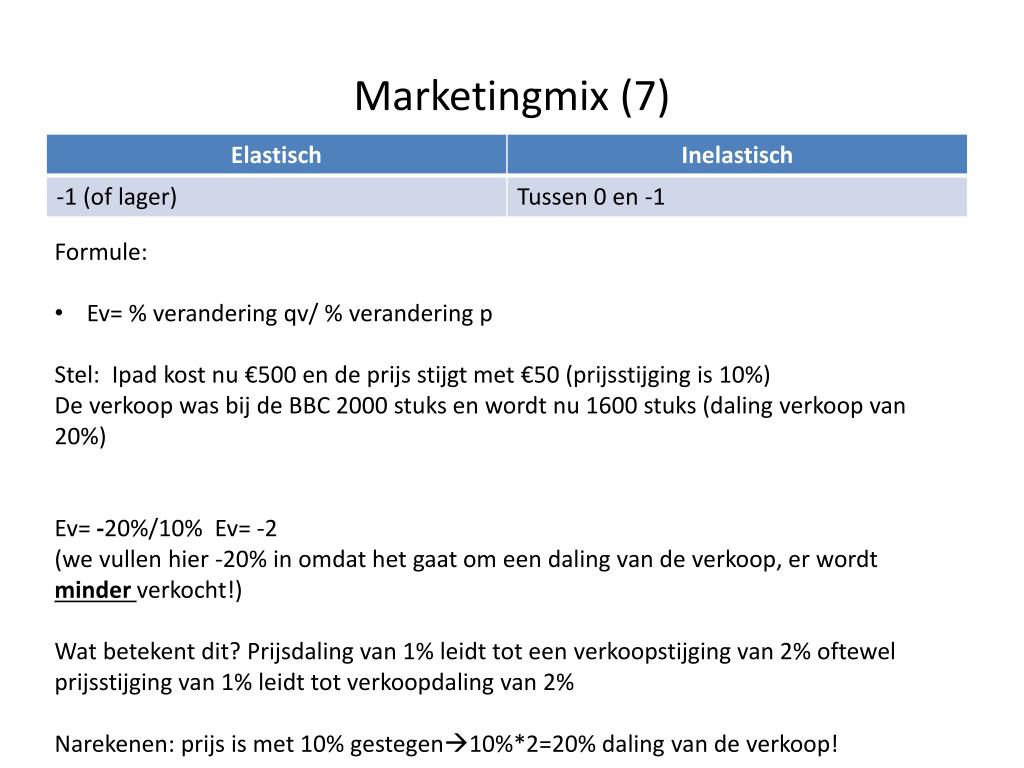 Marketingmix (7)

| Elastisch | Inelastisch |
|---|---|
| -1 (of lager) | Tussen 0 en -1 |

Formule:

• Ev= % verandering qv/ % verandering p

Stel: Ipad kost nu €500 en de prijs stijgt met €50 (prijsstijging is 10%)
De verkoop was bij de BBC 2000 stuks en wordt nu 1600 stuks (daling verkoop van 20%)

Ev= -20%/10% Ev= -2
(we vullen hier -20% in omdat het gaat om een daling van de verkoop, er wordt minder verkocht!)

Wat betekent dit? Prijsdaling van 1% leidt tot een verkoopstijging van 2% oftewel prijsstijging van 1% leidt tot verkoopdaling van 2%

Narekenen: prijs is met 10% gestegen→10%*2=20% daling van de verkoop!